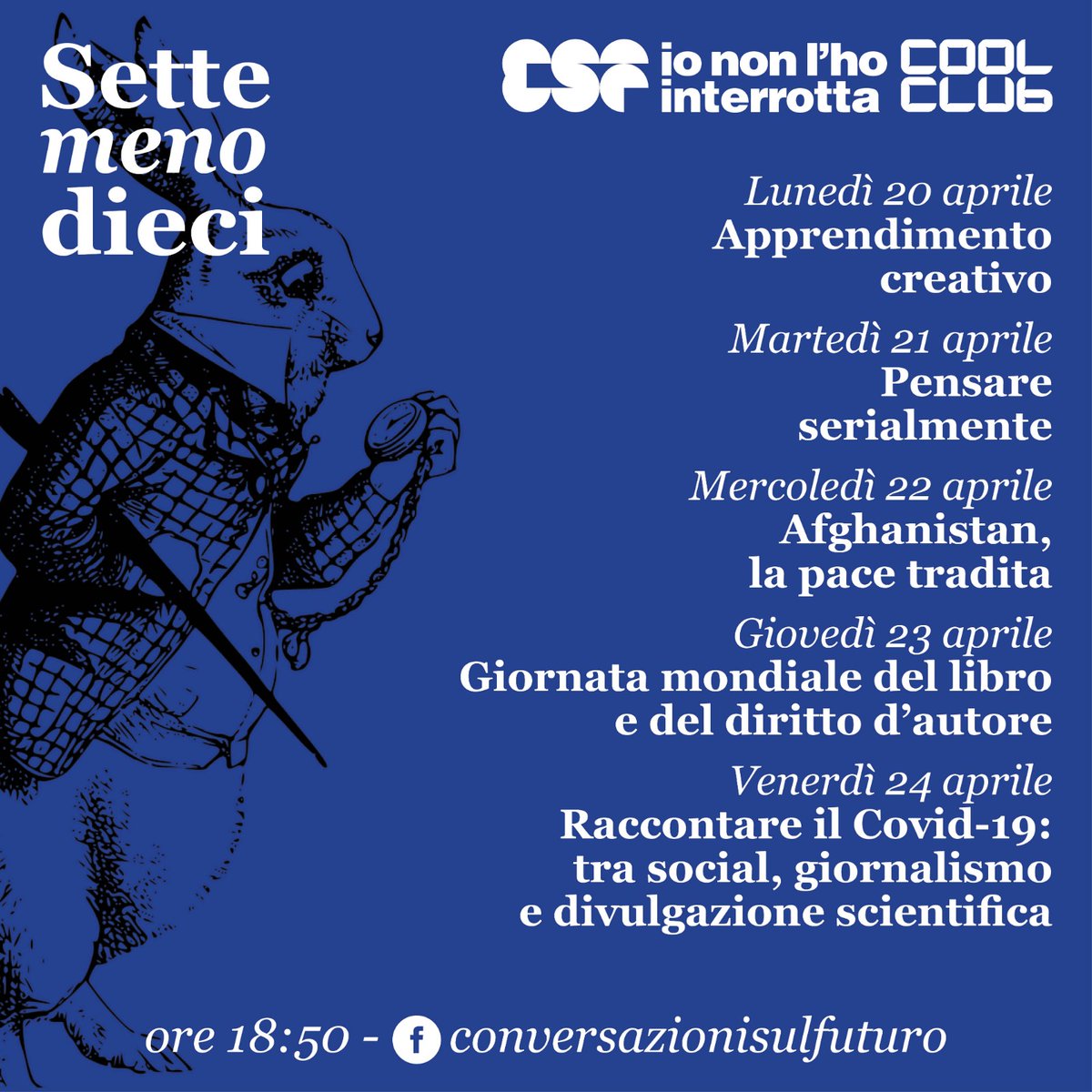 Sette
meno
dieci

csf io non l'ho interrotta COOL CLUB

Lunedì 20 aprile
Apprendimento creativo

Martedì 21 aprile
Pensare serialmente

Mercoledì 22 aprile
Afghanistan, la pace tradita

Giovedì 23 aprile
Giornata mondiale del libro e del diritto d'autore

Venerdì 24 aprile
Raccontare il Covid-19: tra social, giornalismo e divulgazione scientifica

ore 18:50 - f conversazionisulfuturo